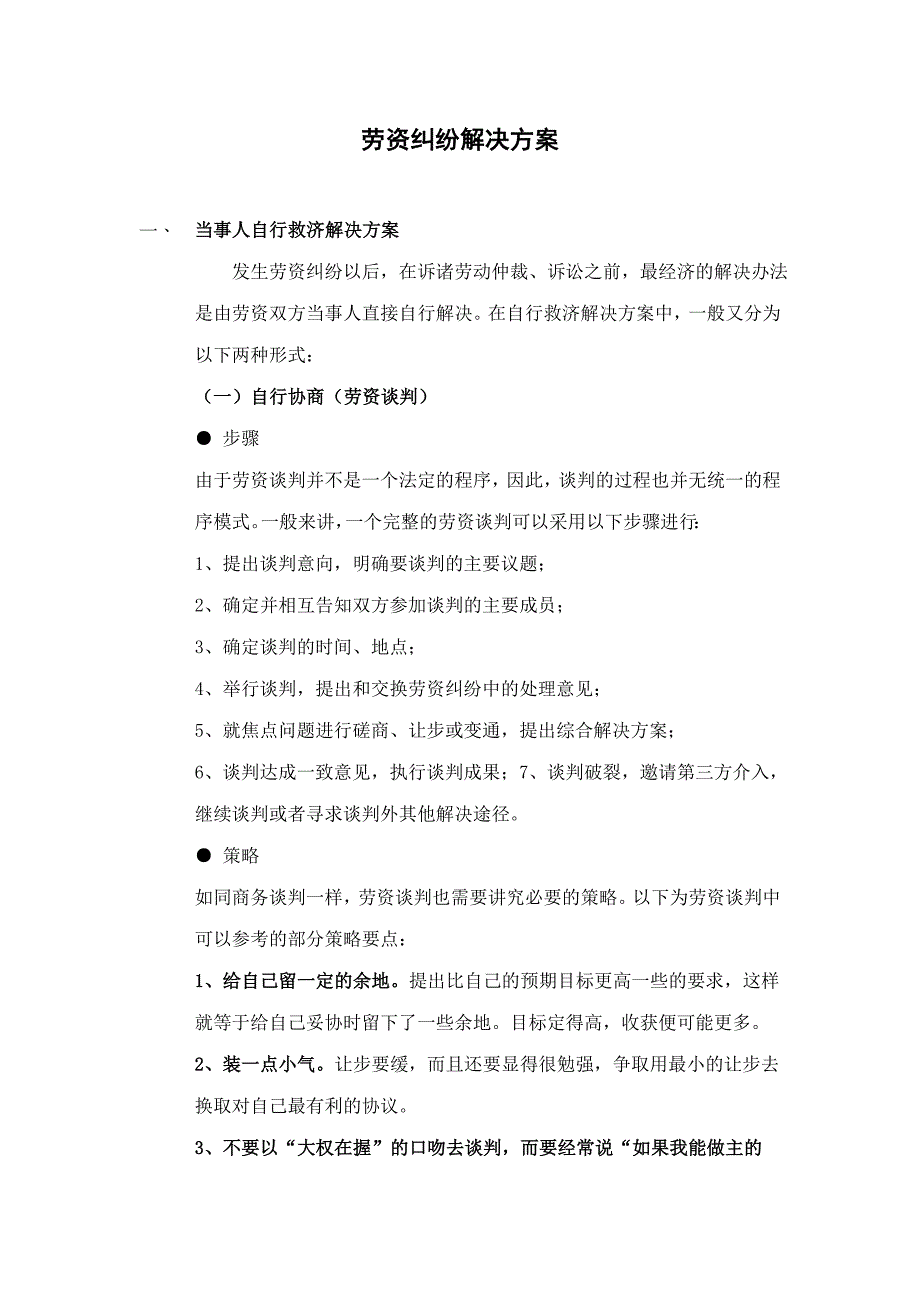 劳资纠纷解决方案

一、 当事人自行救济解决方案

发生劳资纠纷以后，在诉诸劳动仲裁、诉讼之前，最经济的解决办法是由劳资双方当事人直接自行解决。在自行救济解决方案中，一般又分为以下两种形式：

（一）自行协商（劳资谈判）

● 步骤

由于劳资谈判并不是一个法定的程序，因此，谈判的过程也并无统一的程序模式。一般来讲，一个完整的劳资谈判可以采用以下步骤进行：

1、提出谈判意向，明确要谈判的主要议题；

2、确定并相互告知双方参加谈判的主要成员；

3、确定谈判的时间、地点；

4、举行谈判，提出和交换劳资纠纷中的处理意见；

5、就焦点问题进行磋商、让步或变通，提出综合解决方案；

6、谈判达成一致意见，执行谈判成果；7、谈判破裂，邀请第三方介入，继续谈判或者寻求谈判外其他解决途径。

● 策略

如同商务谈判一样，劳资谈判也需要讲究必要的策略。以下为劳资谈判中可以参考的部分策略要点：

1、给自己留一定的余地。提出比自己的预期目标更高一些的要求，这样就等于给自己妥协时留下了一些余地。目标定得高，收获便可能更多。

2、装一点小气。让步要缓，而且还要显得很勉强，争取用最小的让步去换取对自己最有利的协议。

3、不要以“大权在握”的口吻去谈判，而要经常说“如果我能做主的